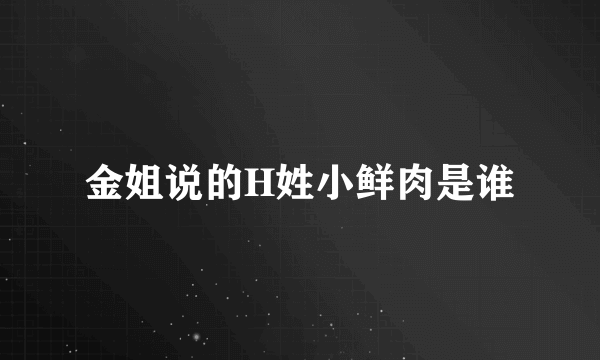 金姐说的H姓小鲜肉是谁